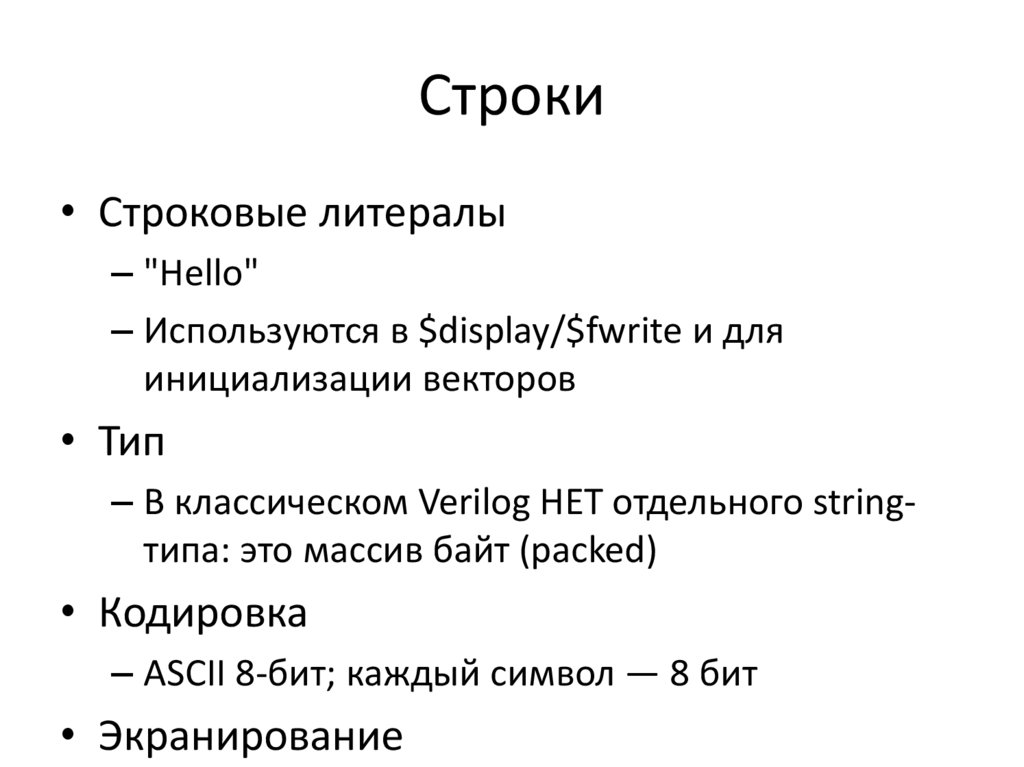 Строки

• Строковые литералы
  – "Hello"
  – Используются в \$display/\$fwrite и для инициализации векторов
• Тип
  – В классическом Verilog НЕТ отдельного string-типа: это массив байт (packed)
• Кодировка
  – ASCII 8-бит; каждый символ — 8 бит
• Экранирование